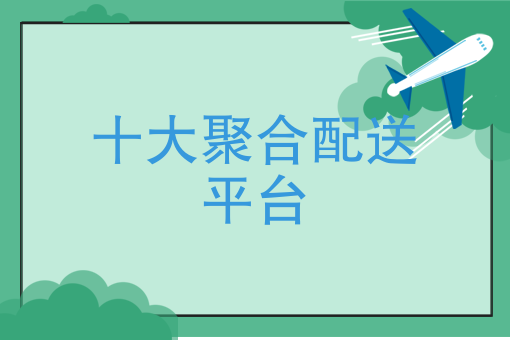 十大聚合配送平台